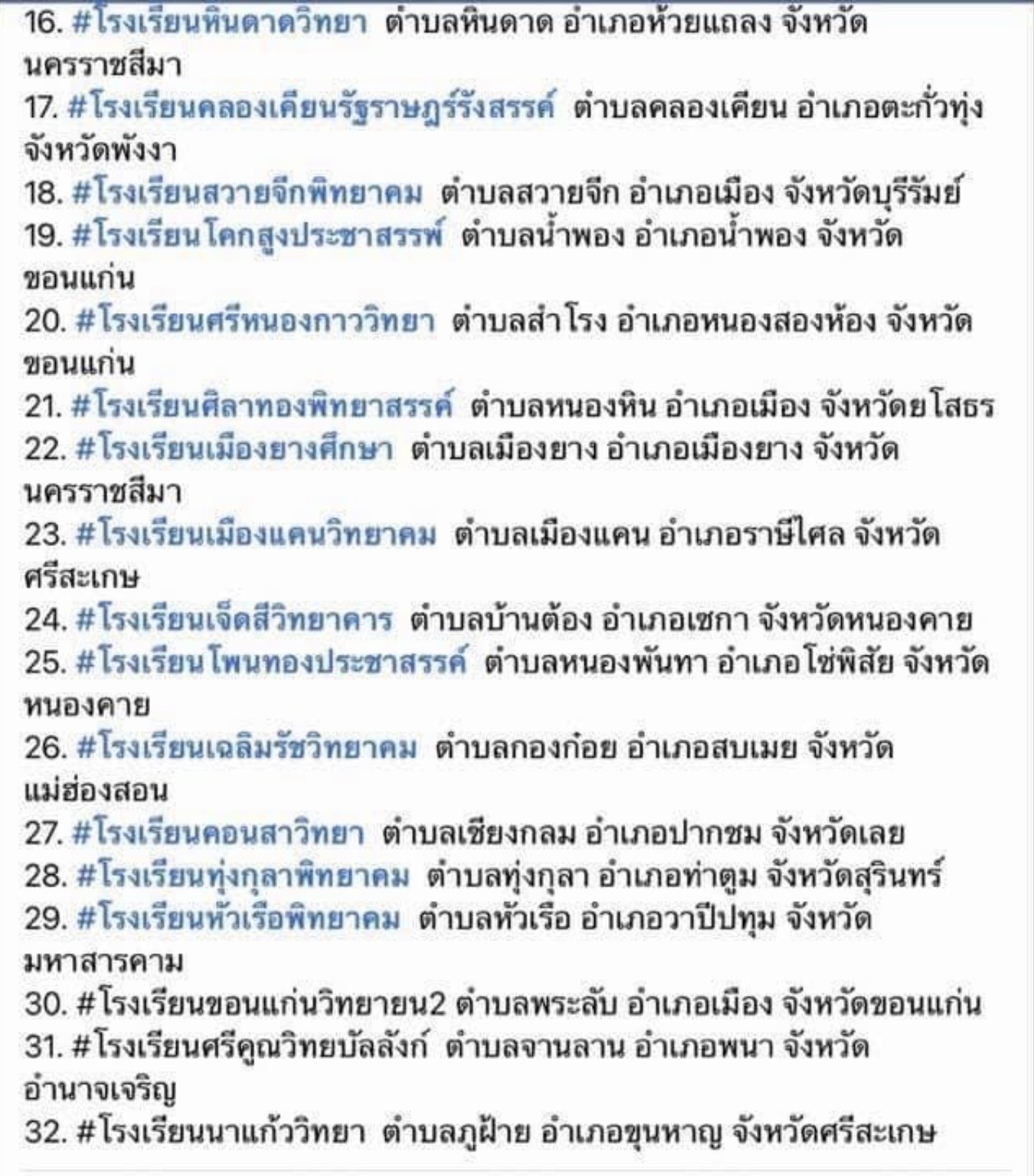 16. #โรงเรียนหินดาดวิทยา ตำบลหินดาด อำเภอห้วยแถลง จังหวัดนครราชสีมา
17. #โรงเรียนคลองเคียนรัฐราษฎร์รังสรรค์ ตำบลคลองเคียน อำเภอตะกั่วทุ่ง จังหวัดพังงา
18. #โรงเรียนสวายจีกพิทยาคม ตำบลสวายจีก อำเภอเมือง จังหวัดบุรีรัมย์
19. #โรงเรียนโคกสูงประชาสรรพ์ ตำบลน้ำพอง อำเภอน้ำพอง จังหวัดขอนแก่น
20. #โรงเรียนศรีหนองกาววิทยา ตำบลสำโรง อำเภอหนองสองห้อง จังหวัดขอนแก่น
21. #โรงเรียนศิลาทองพิทยาสรรค์ ตำบลหนองหิน อำเภอเมือง จังหวัดยโสธร
22. #โรงเรียนเมืองยางศึกษา ตำบลเมืองยาง อำเภอเมืองยาง จังหวัดนครราชสีมา
23. #โรงเรียนเมืองแคนวิทยาคม ตำบลเมืองแคน อำเภอราษีไศล จังหวัดศรีสะเกษ
24. #โรงเรียนเจ็ดสีวิทยาคาร ตำบลบ้านต้อง อำเภอเซกา จังหวัดหนองคาย
25. #โรงเรียนโพนทองประชาสรรค์ ตำบลหนองพันทา อำเภอโซ่พิสัย จังหวัดหนองคาย
26. #โรงเรียนเฉลิมรัชวิทยาคม ตำบลกองก๋อย อำเภอสบเมย จังหวัดแม่ฮ่องสอน
27. #โรงเรียนคอนสาวิทยา ตำบลเชียงกลม อำเภอปากชม จังหวัดเลย
28. #โรงเรียนทุ่งกุลาพิทยาคม ตำบลทุ่งกุลา อำเภอท่าตูม จังหวัดสุรินทร์
29. #โรงเรียนหัวเรือพิทยาคม ตำบลหัวเรือ อำเภอวาปีปทุม จังหวัดมหาสารคาม
30. #โรงเรียนขอนแก่นวิทยายน2 ตำบลพระลับ อำเภอเมือง จังหวัดขอนแก่น
31. #โรงเรียนศรีคูณวิทยบัลลังก์ ตำบลจานลาน อำเภอพนา จังหวัดอำนาจเจริญ
32. #โรงเรียนนาแก้ววิทยา ตำบลภูฝ้าย อำเภอขุนหาญ จังหวัดศรีสะเกษ